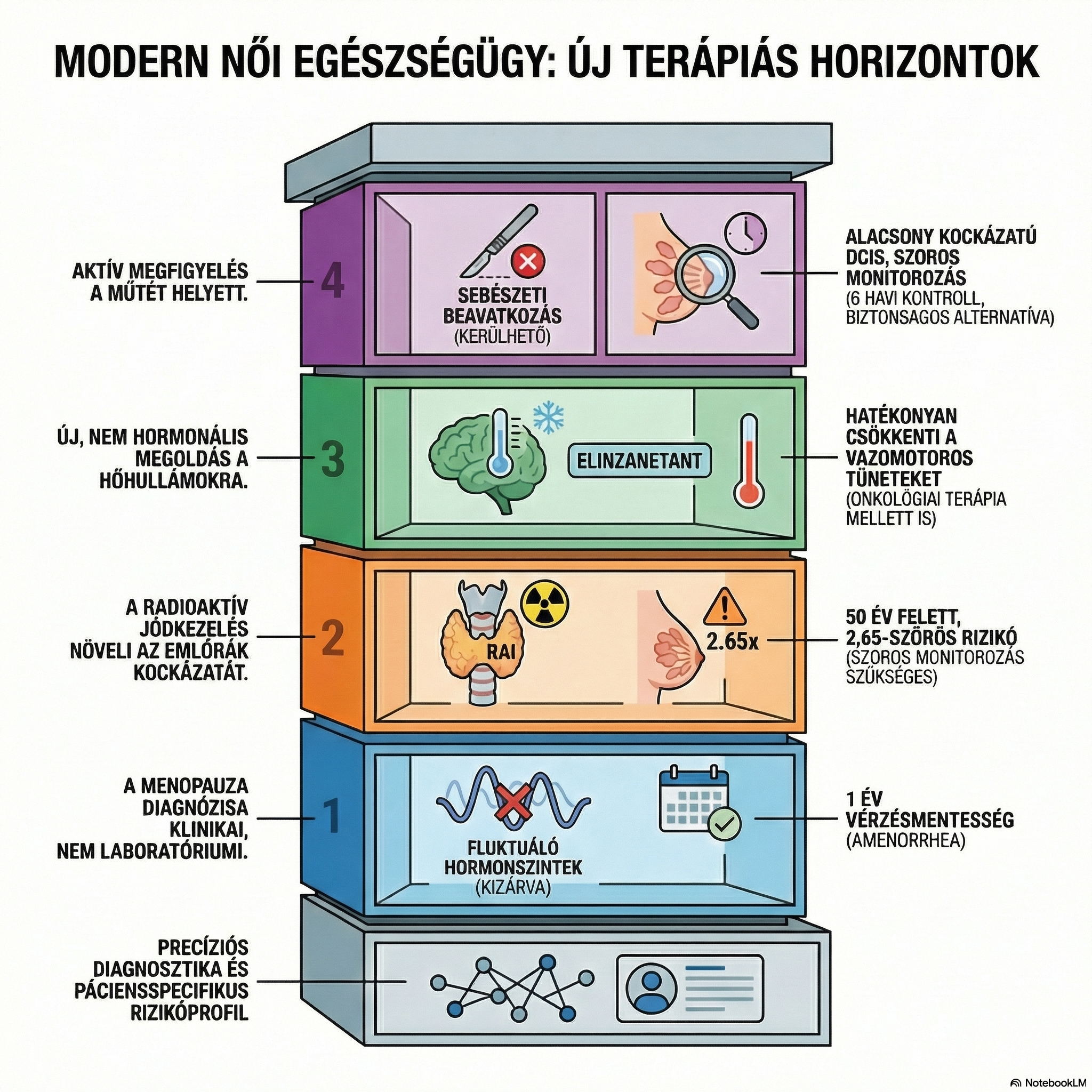 MODERN NŐI EGÉSZSÉGÜGY: ÚJ TERÁPIÁS HORIZONTOK

AKTÍV MEGFIGYELÉS A MŰTÉT HELYETT.

4

SEBÉSZETI BEAVATKOZÁS (KERÜLHETŐ)

ALACSONY KOCKÁZATÚ DCIS, SZOROS MONITOROZÁS (6 HAVI KONTROLL, BIZTONSAGOS ALTERNATÍVA)

ÚJ, NEM HORMONÁLIS MEGOLDÁS A HŐHULLÁMOKRA.

3

ELINZANETANT

HATÉKONYAN CSÖKKENTI A VAZOMOTOROS TÜNETEKET (ONKOLÓGIAI TERÁPIA MELLETT IS)

A RADIOAKTÍV JÓDKEZELÉS NÖVELI AZ EMLŐRÁK KOCKÁZATÁT.

2

RAI

2.65x

50 ÉV FELETT, 2,65-SZÖRÖS RIZIKÓ (SZOROS MONITOROZÁS SZÜKSÉGES)

A MENOPAUZA DIAGNÓZISA KLINIKAI, NEM LABORATÓRIUMI.

1

FLUKTUÁLÓ HORMONSZINTEK (KIZÁRVA)

1 ÉV VÉRZÉSMENTESSÉG (AMENORRHEA)

PRECÍZIÓS DIAGNOSZTIKA ÉS PÁCIENSSPECIFIKUS RIZIKÓPROFIL

NotebookLM